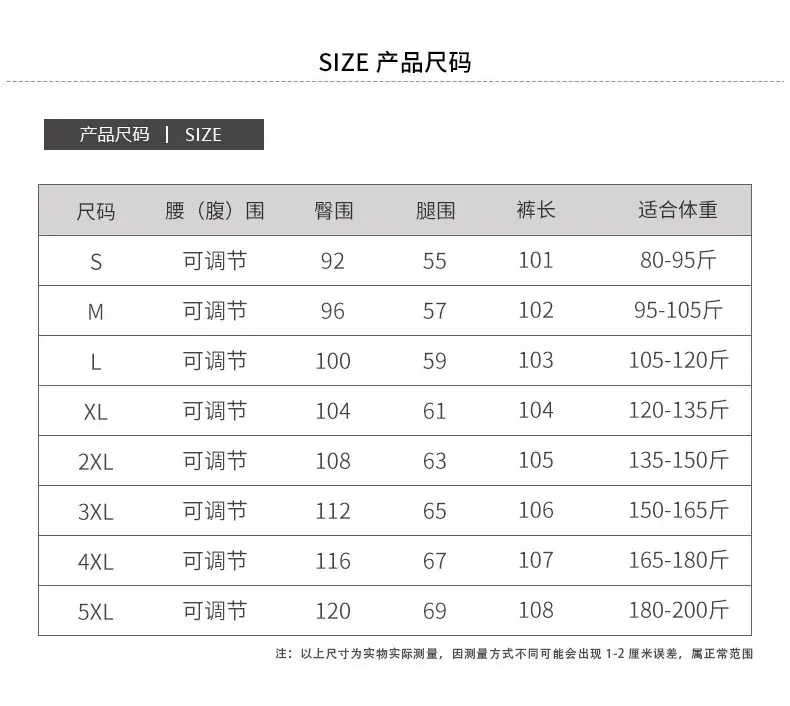 SIZE 产品尺码

产品尺码 | SIZE

| 尺码 | 腰（腹）围 | 臀围 | 腿围 | 裤长 | 适合体重 |
|---|---|---|---|---|---|
| S | 可调节 | 92 | 55 | 101 | 80-95斤 |
| M | 可调节 | 96 | 57 | 102 | 95-105斤 |
| L | 可调节 | 100 | 59 | 103 | 105-120斤 |
| XL | 可调节 | 104 | 61 | 104 | 120-135斤 |
| 2XL | 可调节 | 108 | 63 | 105 | 135-150斤 |
| 3XL | 可调节 | 112 | 65 | 106 | 150-165斤 |
| 4XL | 可调节 | 116 | 67 | 107 | 165-180斤 |
| 5XL | 可调节 | 120 | 69 | 108 | 180-200斤 |

注：以上尺寸为实物实际测量，因测量方式不同可能会出现1-2厘米误差，属正常范围